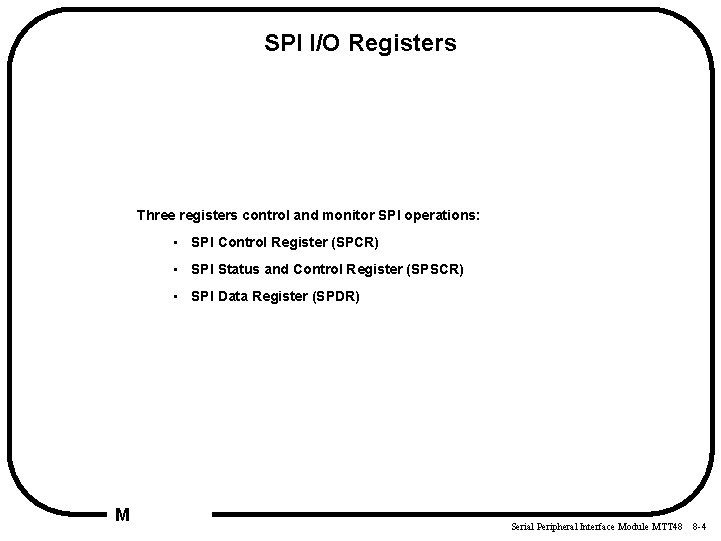 SPI I/O Registers

Three registers control and monitor SPI operations:

• SPI Control Register (SPCR)
• SPI Status and Control Register (SPSCR)
• SPI Data Register (SPDR)

M

Serial Peripheral Interface Module MTT48 8-4